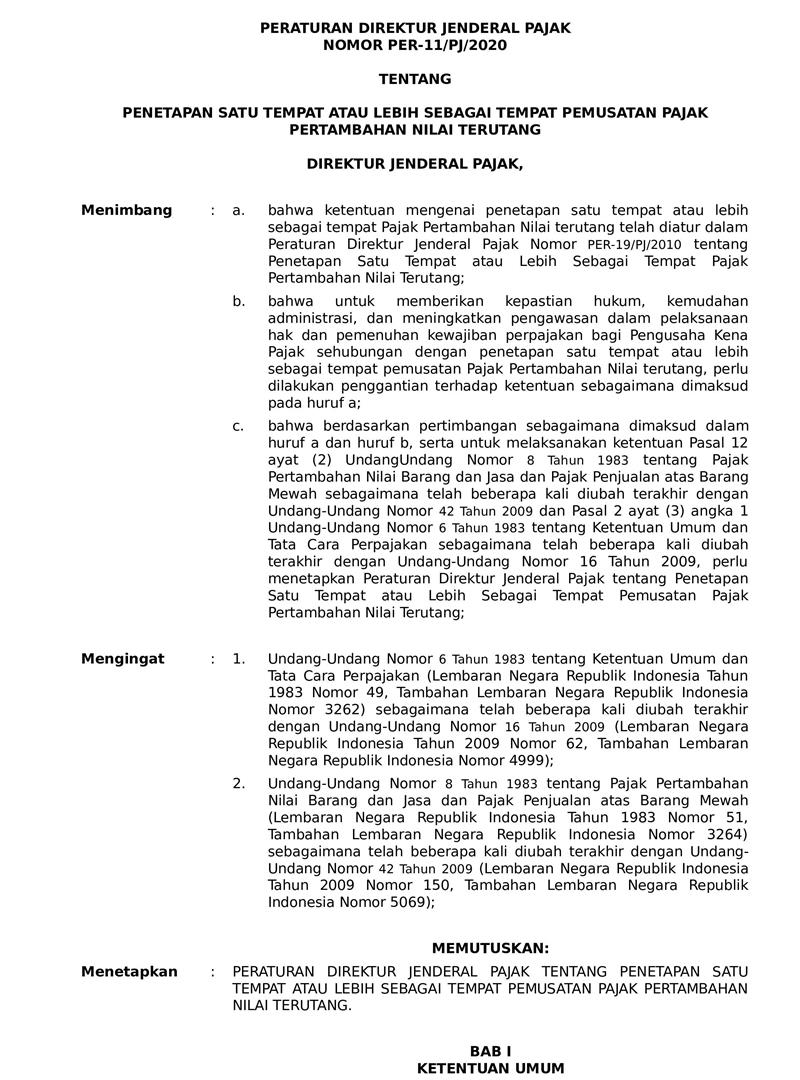 PERATURAN DIREKTUR JENDERAL PAJAK
NOMOR PER-11/PJ/2020

TENTANG

PENETAPAN SATU TEMPAT ATAU LEBIH SEBAGAI TEMPAT PEMUSATAN PAJAK PERTAMBAHAN NILAI TERUTANG

DIREKTUR JENDERAL PAJAK,

Menimbang : a. bahwa ketentuan mengenai penetapan satu tempat atau lebih sebagai tempat Pajak Pertambahan Nilai terutang telah diatur dalam Peraturan Direktur Jenderal Pajak Nomor PER-19/PJ/2010 tentang Penetapan Satu Tempat atau Lebih Sebagai Tempat Pajak Pertambahan Nilai Terutang;

b. bahwa untuk memberikan kepastian hukum, kemudahan administrasi, dan meningkatkan pengawasan dalam pelaksanaan hak dan pemenuhan kewajiban perpajakan bagi Pengusaha Kena Pajak sehubungan dengan penetapan satu tempat atau lebih sebagai tempat pemusatan Pajak Pertambahan Nilai terutang, perlu dilakukan penggantian terhadap ketentuan sebagaimana dimaksud pada huruf a;

c. bahwa berdasarkan pertimbangan sebagaimana dimaksud dalam huruf a dan huruf b, serta untuk melaksanakan ketentuan Pasal 12 ayat (2) UndangUndang Nomor 8 Tahun 1983 tentang Pajak Pertambahan Nilai Barang dan Jasa dan Pajak Penjualan atas Barang Mewah sebagaimana telah beberapa kali diubah terakhir dengan Undang-Undang Nomor 42 Tahun 2009 dan Pasal 2 ayat (3) angka 1 Undang-Undang Nomor 6 Tahun 1983 tentang Ketentuan Umum dan Tata Cara Perpajakan sebagaimana telah beberapa kali diubah terakhir dengan Undang-Undang Nomor 16 Tahun 2009, perlu menetapkan Peraturan Direktur Jenderal Pajak tentang Penetapan Satu Tempat atau Lebih Sebagai Tempat Pemusatan Pajak Pertambahan Nilai Terutang;

Mengingat : 1. Undang-Undang Nomor 6 Tahun 1983 tentang Ketentuan Umum dan Tata Cara Perpajakan (Lembaran Negara Republik Indonesia Tahun 1983 Nomor 49, Tambahan Lembaran Negara Republik Indonesia Nomor 3262) sebagaimana telah beberapa kali diubah terakhir dengan Undang-Undang Nomor 16 Tahun 2009 (Lembaran Negara Republik Indonesia Tahun 2009 Nomor 62, Tambahan Lembaran Negara Republik Indonesia Nomor 4999);

2. Undang-Undang Nomor 8 Tahun 1983 tentang Pajak Pertambahan Nilai Barang dan Jasa dan Pajak Penjualan atas Barang Mewah (Lembaran Negara Republik Indonesia Tahun 1983 Nomor 51, Tambahan Lembaran Negara Republik Indonesia Nomor 3264) sebagaimana telah beberapa kali diubah terakhir dengan Undang-Undang Nomor 42 Tahun 2009 (Lembaran Negara Republik Indonesia Tahun 2009 Nomor 150, Tambahan Lembaran Negara Republik Indonesia Nomor 5069);

MEMUTUSKAN:

Menetapkan : PERATURAN DIREKTUR JENDERAL PAJAK TENTANG PENETAPAN SATU TEMPAT ATAU LEBIH SEBAGAI TEMPAT PEMUSATAN PAJAK PERTAMBAHAN NILAI TERUTANG.

BAB I
KETENTUAN UMUM